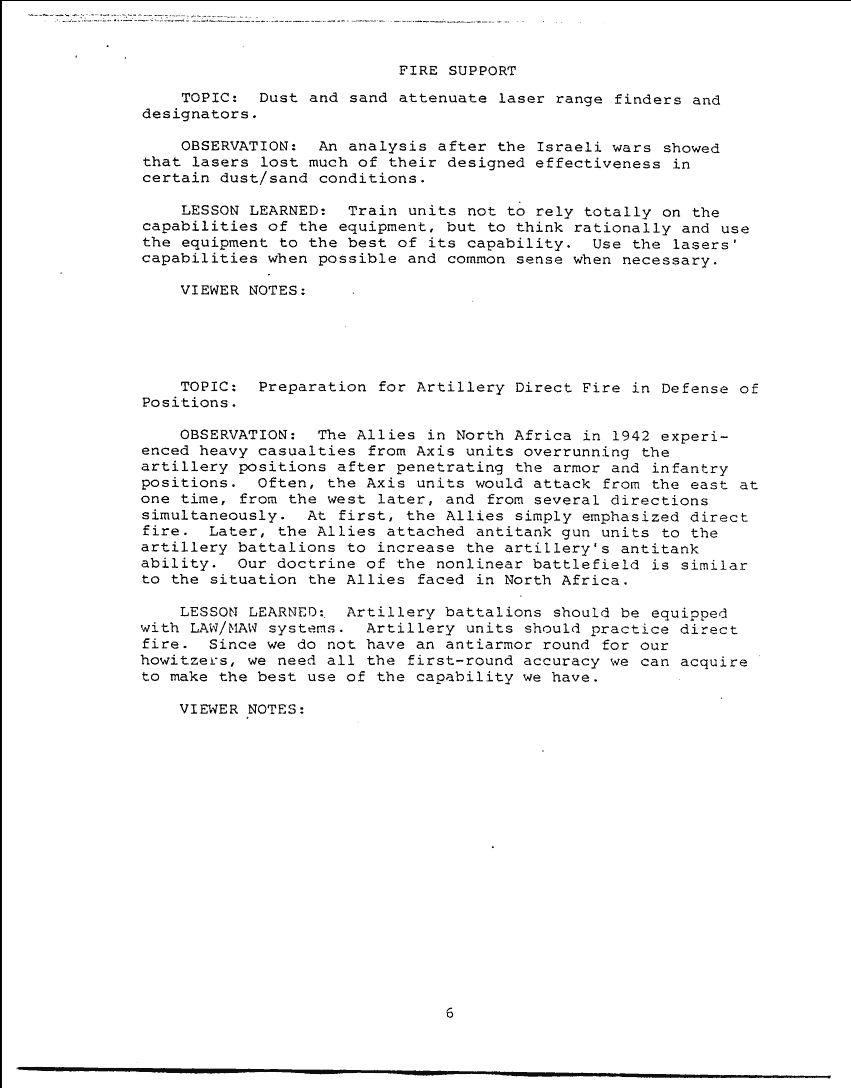 FIRE SUPPORT

TOPIC: Dust and sand attenuate laser range finders and designators.

OBSERVATION: An analysis after the Israeli wars showed that lasers lost much of their designed effectiveness in certain dust/sand conditions.

LESSON LEARNED: Train units not to rely totally on the capabilities of the equipment, but to think rationally and use the equipment to the best of its capability. Use the lasers' capabilities when possible and common sense when necessary.

VIEWER NOTES:

TOPIC: Preparation for Artillery Direct Fire in Defense of Positions.

OBSERVATION: The Allies in North Africa in 1942 experienced heavy casualties from Axis units overrunning the artillery positions after penetrating the armor and infantry positions. Often, the Axis units would attack from the east at one time, from the west later, and from several directions simultaneously. At first, the Allies simply emphasized direct fire. Later, the Allies attached antitank gun units to the artillery battalions to increase the artillery's antitank ability. Our doctrine of the nonlinear battlefield is similar to the situation the Allies faced in North Africa.

LESSON LEARNED: Artillery battalions should be equipped with LAW/MAW systems. Artillery units should practice direct fire. Since we do not have an antiarmor round for our howitzers, we need all the first-round accuracy we can acquire to make the best use of the capability we have.

VIEWER NOTES:

6